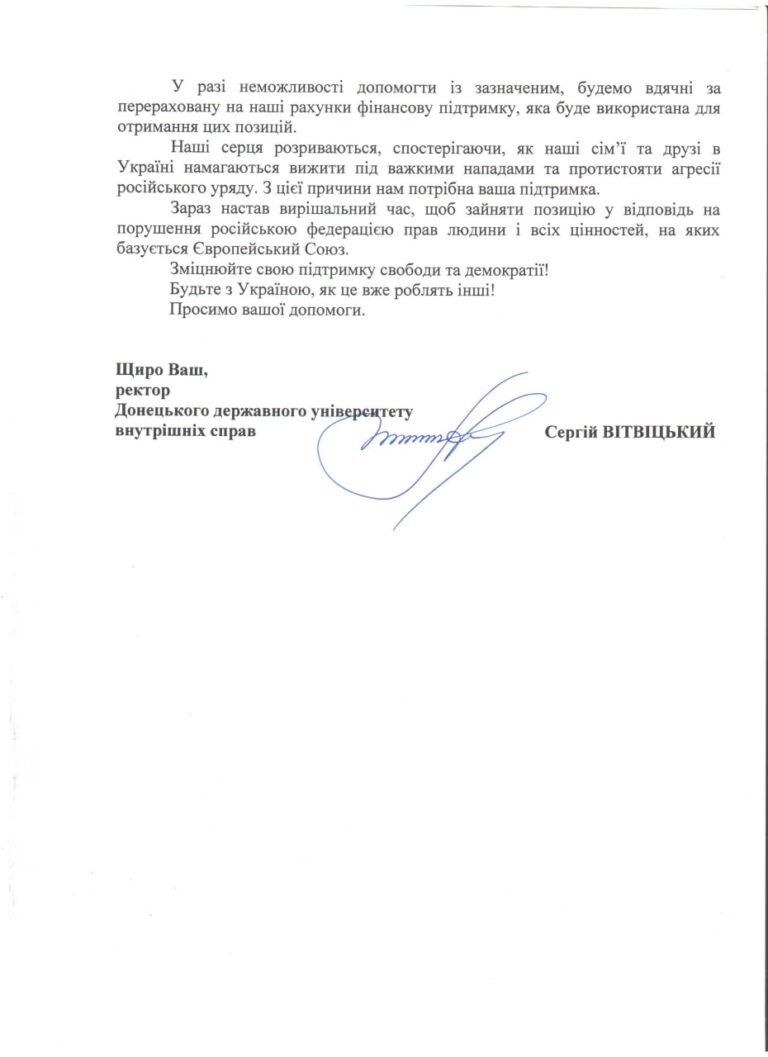 У разі неможливості допомогти із зазначеним, будемо вдячні за перераховану на наші рахунки фінансову підтримку, яка буде використана для отримання цих позицій.

Наші серця розриваються, спостерігаючи, як наші сім'ї та друзі в Україні намагаються вижити під важкими нападами та протистояти агресії російського уряду. З цієї причини нам потрібна ваша підтримка.

Зараз настав вирішальний час, щоб зайняти позицію у відповідь на порушення російською федерацією прав людини і всіх цінностей, на яких базується Європейський Союз.

Зміцнюйте свою підтримку свободи та демократії!

Будьте з Україною, як це вже роблять інші!

Просимо вашої допомоги.

Щиро Ваш,
ректор
Донецького державного університету
внутрішніх справ Сергій ВІТВІЦЬКИЙ